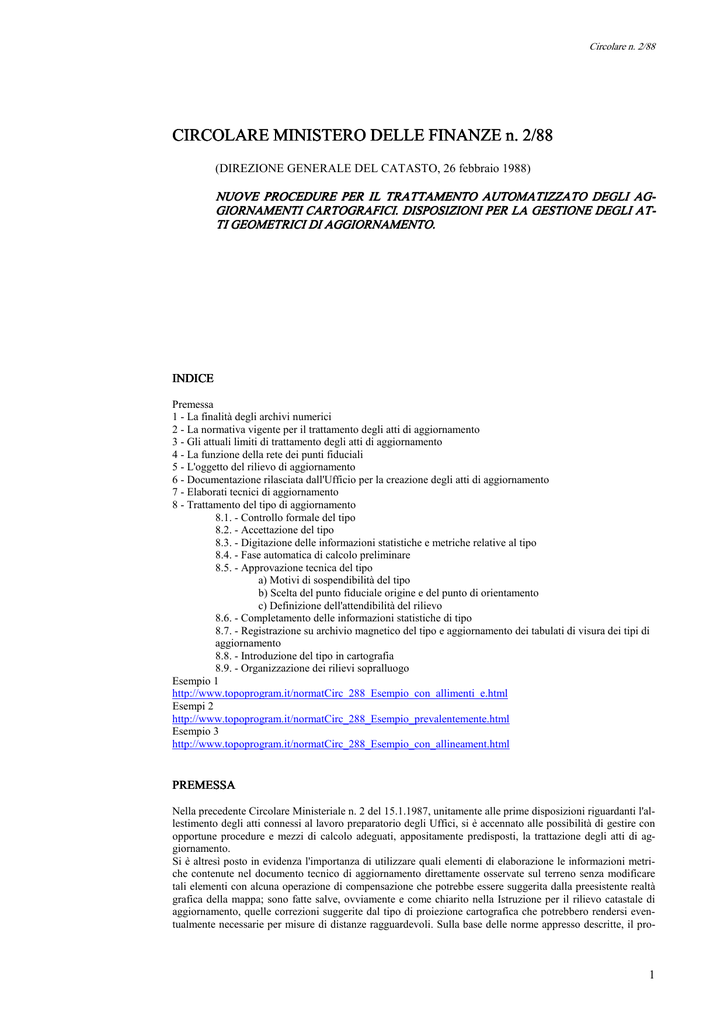 Circolare n. 2/88

CIRCOLARE MINISTERO DELLE FINANZE n. 2/88

(DIREZIONE GENERALE DEL CATASTO, 26 febbraio 1988)

NUOVE PROCEDURE PER IL TRATTAMENTO AUTOMATIZZATO DEGLI AGGIORNAMENTI CARTOGRAFICI. DISPOSIZIONI PER LA GESTIONE DEGLI ATTI GEOMETRICI DI AGGIORNAMENTO.

INDICE

Premessa
1 - La finalità degli archivi numerici
2 - La normativa vigente per il trattamento degli atti di aggiornamento
3 - Gli attuali limiti di trattamento degli atti di aggiornamento
4 - La funzione della rete dei punti fiduciali
5 - L'oggetto del rilievo di aggiornamento
6 - Documentazione rilasciata dall'Ufficio per la creazione degli atti di aggiornamento
7 - Elaborati tecnici di aggiornamento
8 - Trattamento del tipo di aggiornamento
8.1. - Controllo formale del tipo
8.2. - Accettazione del tipo
8.3. - Digitazione delle informazioni statistiche e metriche relative al tipo
8.4. - Fase automatica di calcolo preliminare
8.5. - Approvazione tecnica del tipo
a) Motivi di sospendibilità del tipo
b) Scelta del punto fiduciale origine e del punto di orientamento
c) Definizione dell'attendibilità del rilievo
8.6. - Completamento delle informazioni statistiche di tipo
8.7. - Registrazione su archivio magnetico del tipo e aggiornamento dei tabulati di visura dei tipi di aggiornamento
8.8. - Introduzione del tipo in cartografia
8.9. - Organizzazione dei rilievi sopralluogo
Esempio 1
http://www.topoprogram.it/normatCirc_288_Esempio_con_allimenti_e.html
Esempi 2
http://www.topoprogram.it/normatCirc_288_Esempio_prevalentemente.html
Esempio 3
http://www.topoprogram.it/normatCirc_288_Esempio_con_allineament.html

PREMESSA

Nella precedente Circolare Ministeriale n. 2 del 15.1.1987, unitamente alle prime disposizioni riguardanti l'allestimento degli atti connessi al lavoro preparatorio degli Uffici, si è accennato alle possibilità di gestire con opportune procedure e mezzi di calcolo adeguati, appositamente predisposti, la trattazione degli atti di aggiornamento.
Si è altresì posto in evidenza l'importanza di utilizzare quali elementi di elaborazione le informazioni metriche contenute nel documento tecnico di aggiornamento direttamente osservate sul terreno senza modificare tali elementi con alcuna operazione di compensazione che potrebbe essere suggerita dalla preesistente realtà grafica della mappa; sono fatte salve, ovviamente e come chiarito nella Istruzione per il rilievo catastale di aggiornamento, quelle correzioni suggerite dal tipo di proiezione cartografica che potrebbero rendersi eventualmente necessarie per misure di distanze ragguardevoli. Sulla base delle norme appresso descritte, il pro-

1